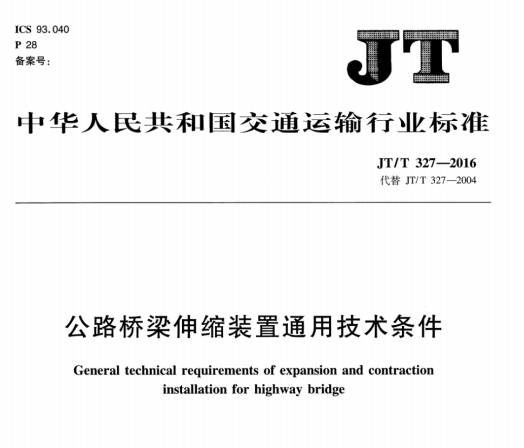 ICS 93.040
P 28
备案号:

JT

中华人民共和国交通运输行业标准

JT/T 327—2016
代替 JT/T 327—2004

公路桥梁伸缩装置通用技术条件

General technical requirements of expansion and contraction installation for highway bridge